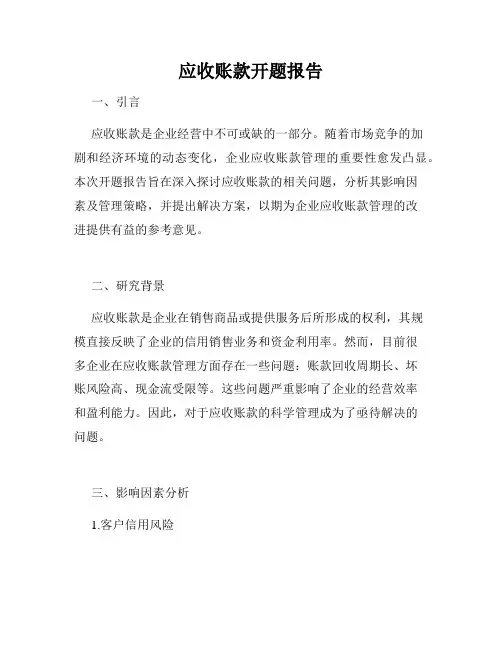 应收账款开题报告

一、引言

应收账款是企业经营中不可或缺的一部分。随着市场竞争的加剧和经济环境的动态变化，企业应收账款管理的重要性愈发凸显。本次开题报告旨在深入探讨应收账款的相关问题，分析其影响因素及管理策略，并提出解决方案，以期为企业应收账款管理的改进提供有益的参考意见。

二、研究背景

应收账款是企业在销售商品或提供服务后所形成的权利，其规模直接反映了企业的信用销售业务和资金利用率。然而，目前很多企业在应收账款管理方面存在一些问题：账款回收周期长、坏账风险高、现金流受限等。这些问题严重影响了企业的经营效率和盈利能力。因此，对于应收账款的科学管理成为了亟待解决的问题。

三、影响因素分析

1.客户信用风险